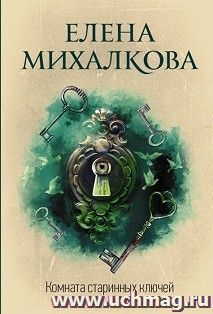 ЕЛЕНА МИХАЛКОВА

Комната старинных ключей

www.uchmag.ru